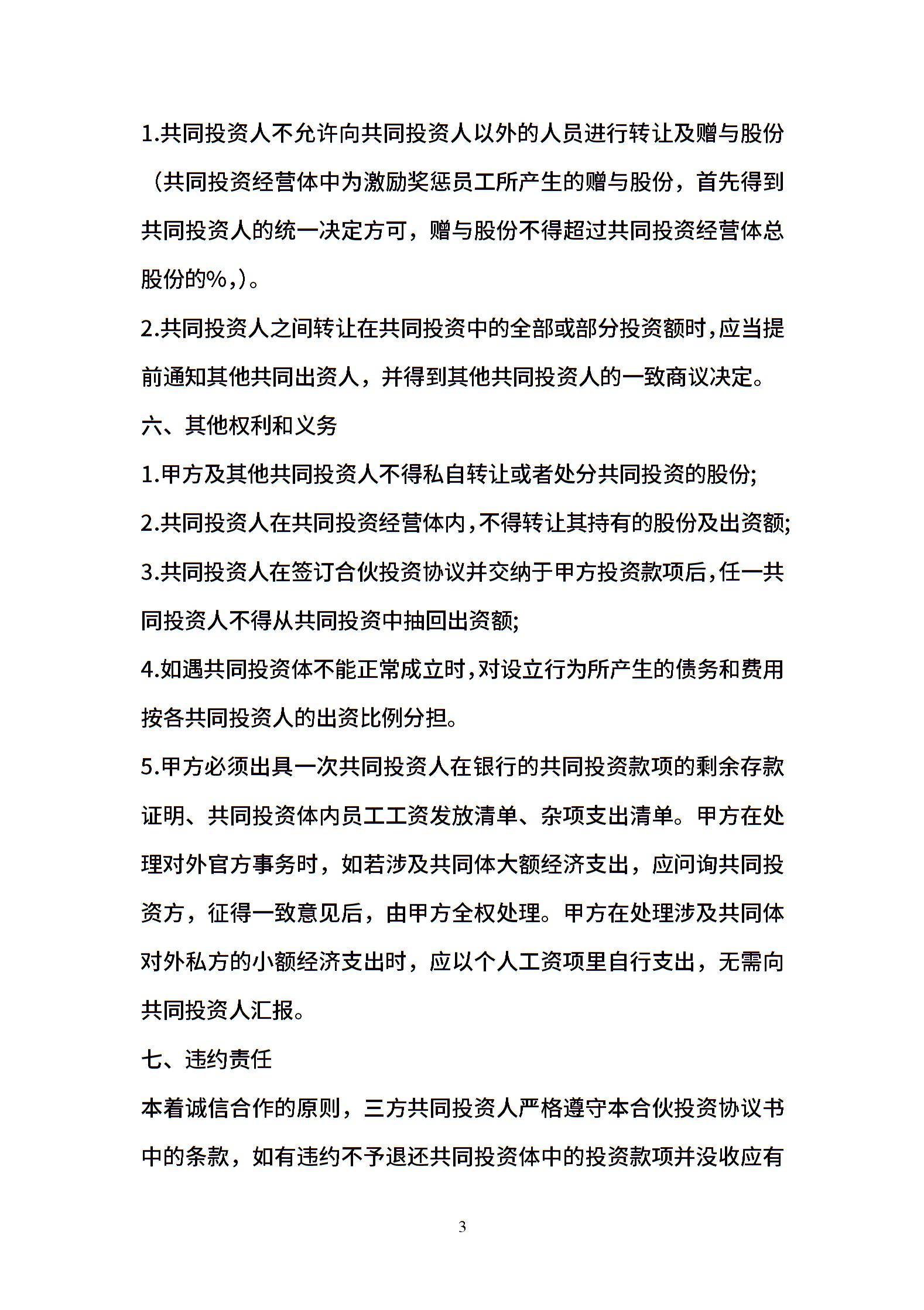 1.共同投资人不允许向共同投资人以外的人员进行转让及赠与股份（共同投资经营体中为激励奖惩员工所产生的赠与股份，首先得到共同投资人的统一决定方可，赠与股份不得超过共同投资经营体总股份的%,）。

2.共同投资人之间转让在共同投资中的全部或部分投资额时,应当提前通知其他共同出资人，并得到其他共同投资人的一致商议决定。

六、其他权利和义务

1.甲方及其他共同投资人不得私自转让或者处分共同投资的股份;

2.共同投资人在共同投资经营体内,不得转让其持有的股份及出资额;

3.共同投资人在签订合伙投资协议并交纳于甲方投资款项后,任一共同投资人不得从共同投资中抽回出资额;

4.如遇共同投资体不能正常成立时,对设立行为所产生的债务和费用按各共同投资人的出资比例分担。

5.甲方必须出具一次共同投资人在银行的共同投资款项的剩余存款证明、共同投资体内员工工资发放清单、杂项支出清单。甲方在处理对外官方事务时，如若涉及共同体大额经济支出，应问询共同投资方，征得一致意见后，由甲方全权处理。甲方在处理涉及共同体对外私方的小额经济支出时，应以个人工资项里自行支出，无需向共同投资人汇报。

七、违约责任

本着诚信合作的原则，三方共同投资人严格遵守本合伙投资协议书中的条款，如有违约不予退还共同投资体中的投资款项并没收应有

3